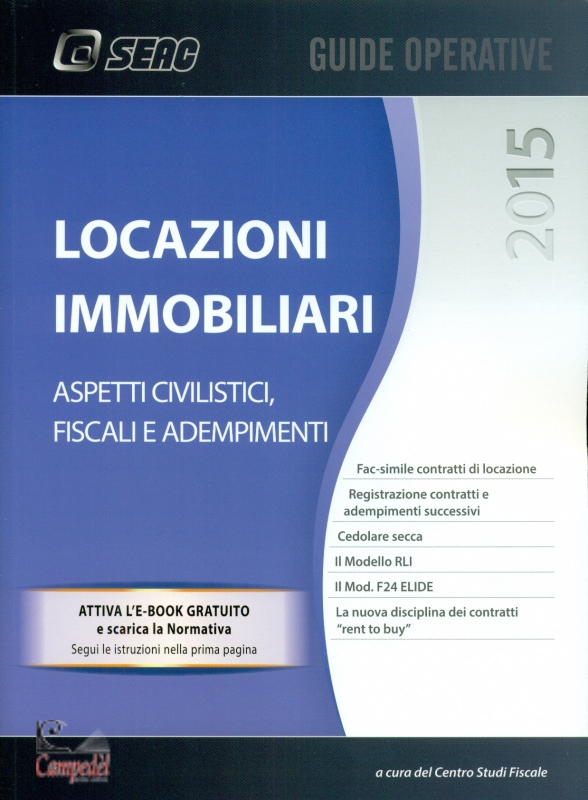 SEAC

GUIDE OPERATIVE

2015

LOCAZIONI IMMOBILIARI

ASPETTI CIVILISTICI, FISCALI E ADEMPIMENTI

Fac-simile contratti di locazione

Registrazione contratti e adempimenti successivi

Cedolare secca

Il Modello RLI

Il Mod. F24 ELIDE

La nuova disciplina dei contratti "rent to buy"

ATTIVA L'E-BOOK GRATUITO e scarica la Normativa
Segui le istruzioni nella prima pagina

Campedel

a cura del Centro Studi Fiscale